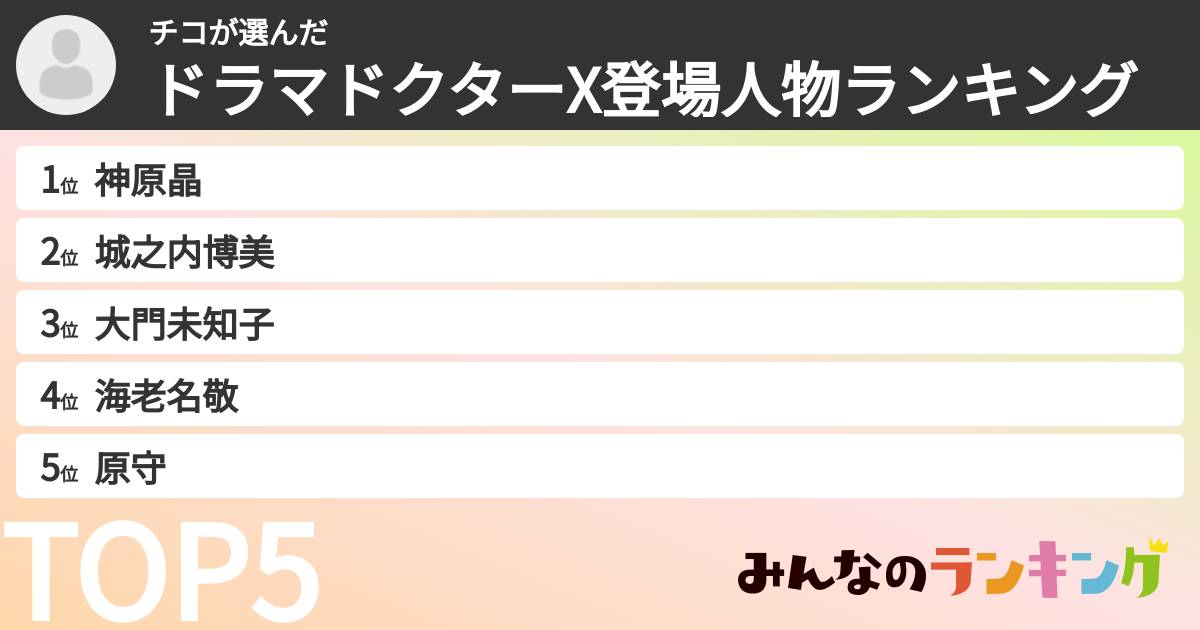 チコが選んだ
ドラマドクターX登場人物ランキング

1位 神原晶
2位 城之内博美
3位 大門未知子
4位 海老名敬
5位 原守

TOP5

みんなのランキング